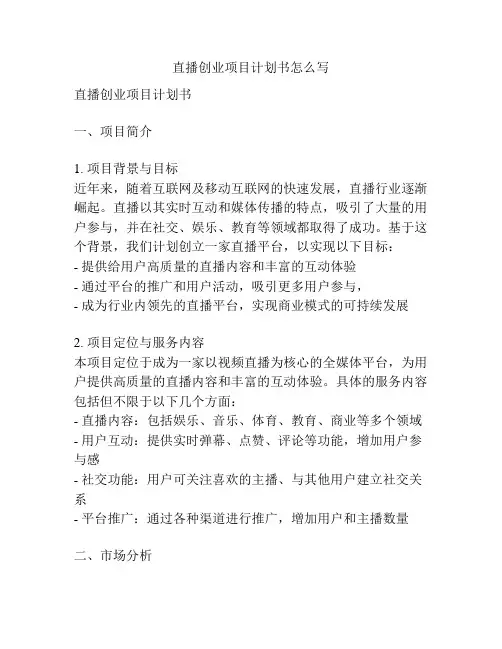 直播创业项目计划书怎么写

直播创业项目计划书

一、项目简介

1. 项目背景与目标
近年来，随着互联网及移动互联网的快速发展，直播行业逐渐崛起。直播以其实时互动和媒体传播的特点，吸引了大量的用户参与，并在社交、娱乐、教育等领域都取得了成功。基于这个背景，我们计划创立一家直播平台，以实现以下目标：
- 提供给用户高质量的直播内容和丰富的互动体验
- 通过平台的推广和用户活动，吸引更多用户参与，
- 成为行业内领先的直播平台，实现商业模式的可持续发展

2. 项目定位与服务内容
本项目定位于成为一家以视频直播为核心的全媒体平台，为用户提供高质量的直播内容和丰富的互动体验。具体的服务内容包括但不限于以下几个方面：
- 直播内容：包括娱乐、音乐、体育、教育、商业等多个领域
- 用户互动：提供实时弹幕、点赞、评论等功能，增加用户参与感
- 社交功能：用户可关注喜欢的主播、与其他用户建立社交关系
- 平台推广：通过各种渠道进行推广，增加用户和主播数量

二、市场分析